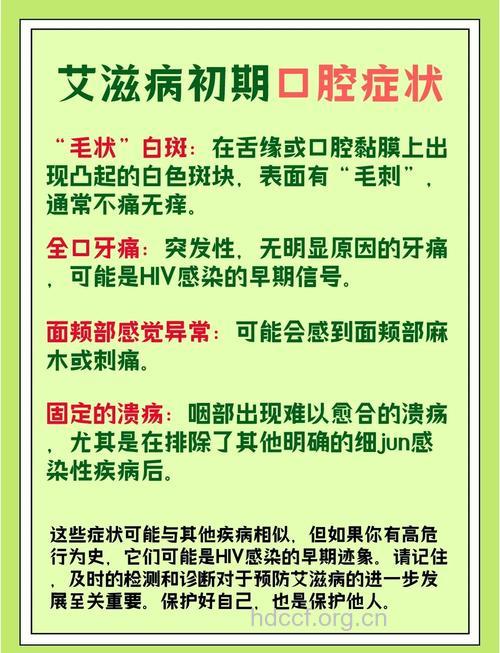 艾滋病初期口腔症状

“毛状”白斑：在舌缘或口腔黏膜上出现凸起的白色斑块，表面有“毛刺”，通常不痛无痒。

全口牙痛：突发性，无明显原因的牙痛，可能是HIV感染的早期信号。

面颊部感觉异常：可能会感到面颊部麻木或刺痛。

固定的溃疡：咽部出现难以愈合的溃疡，尤其是在排除了其他明确的细jun感染性疾病后。

这些症状可能与其他疾病相似，但如果你有高危行为史，它们可能是HIV感染的早期迹象。请记住，及时的检测和诊断对于预防艾滋病的进一步发展至关重要。保护好自己，也是保护他人。

hdccf.org.cn